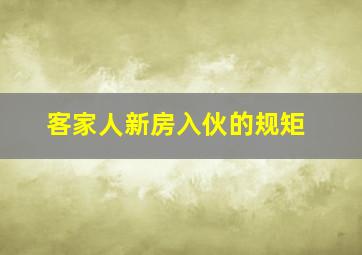 客家人新房入伙的规矩